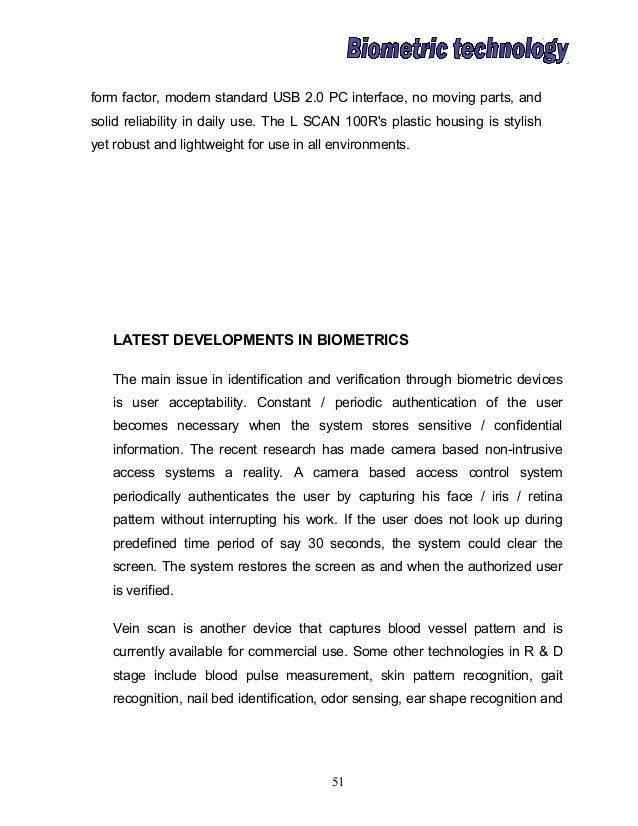 Biometric technology

form factor, modern standard USB 2.0 PC interface, no moving parts, and solid reliability in daily use. The L SCAN 100R's plastic housing is stylish yet robust and lightweight for use in all environments.

LATEST DEVELOPMENTS IN BIOMETRICS

The main issue in identification and verification through biometric devices is user acceptability. Constant / periodic authentication of the user becomes necessary when the system stores sensitive / confidential information. The recent research has made camera based non-intrusive access systems a reality. A camera based access control system periodically authenticates the user by capturing his face / iris / retina pattern without interrupting his work. If the user does not look up during predefined time period of say 30 seconds, the system could clear the screen. The system restores the screen as and when the authorized user is verified.

Vein scan is another device that captures blood vessel pattern and is currently available for commercial use. Some other technologies in R & D stage include blood pulse measurement, skin pattern recognition, gait recognition, nail bed identification, odor sensing, ear shape recognition and

51